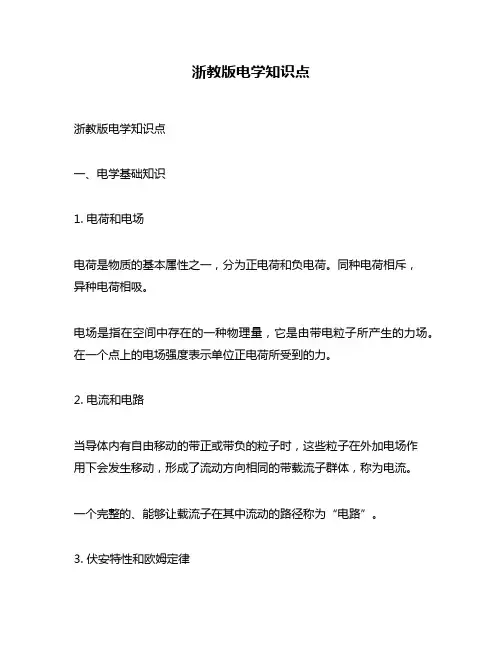 浙教版电学知识点

浙教版电学知识点

一、电学基础知识

1. 电荷和电场

电荷是物质的基本属性之一，分为正电荷和负电荷。同种电荷相斥，异种电荷相吸。

电场是指在空间中存在的一种物理量，它是由带电粒子所产生的力场。在一个点上的电场强度表示单位正电荷所受到的力。

2. 电流和电路

当导体内有自由移动的带正或带负的粒子时，这些粒子在外加电场作用下会发生移动，形成了流动方向相同的带载流子群体，称为电流。

一个完整的、能够让载流子在其中流动的路径称为“电路”。

3. 伏安特性和欧姆定律